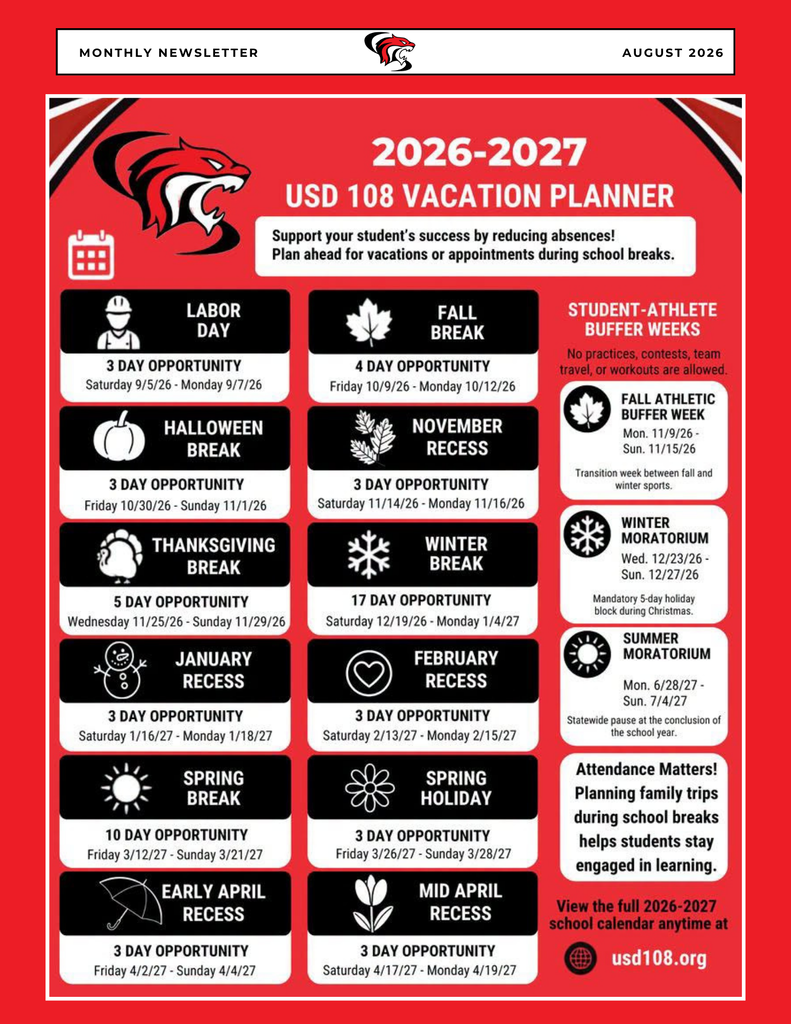 MONTHLY NEWSLETTER

AUGUST 2026

2026-2027
USD 108 VACATION PLANNER

Support your student's success by reducing absences!
Plan ahead for vacations or appointments during school breaks.

LABOR DAY
3 DAY OPPORTUNITY
Saturday 9/5/26 - Monday 9/7/26

HALLOWEEN BREAK
3 DAY OPPORTUNITY
Friday 10/30/26 - Sunday 11/1/26

THANKSGIVING BREAK
5 DAY OPPORTUNITY
Wednesday 11/25/26 - Sunday 11/29/26

JANUARY RECESS
3 DAY OPPORTUNITY
Saturday 1/16/27 - Monday 1/18/27

SPRING BREAK
10 DAY OPPORTUNITY
Friday 3/12/27 - Sunday 3/21/27

EARLY APRIL RECESS
3 DAY OPPORTUNITY
Friday 4/2/27 - Sunday 4/4/27

FALL BREAK
4 DAY OPPORTUNITY
Friday 10/9/26 - Monday 10/12/26

NOVEMBER RECESS
3 DAY OPPORTUNITY
Saturday 11/14/26 - Monday 11/16/26

WINTER BREAK
17 DAY OPPORTUNITY
Saturday 12/19/26 - Monday 1/4/27

FEBRUARY RECESS
3 DAY OPPORTUNITY
Saturday 2/13/27 - Monday 2/15/27

SPRING HOLIDAY
3 DAY OPPORTUNITY
Friday 3/26/27 - Sunday 3/28/27

MID APRIL RECESS
3 DAY OPPORTUNITY
Saturday 4/17/27 - Monday 4/19/27

STUDENT-ATHLETE BUFFER WEEKS
No practices, contests, team travel, or workouts are allowed.

FALL ATHLETIC BUFFER WEEK
Mon. 11/9/26 - Sun. 11/15/26
Transition week between fall and winter sports.

WINTER MORATORIUM
Wed. 12/23/26 - Sun. 12/27/26
Mandatory 5-day holiday block during Christmas.

SUMMER MORATORIUM
Mon. 6/28/27 - Sun. 7/4/27
Statewide pause at the conclusion of the school year.

Attendance Matters! Planning family trips during school breaks helps students stay engaged in learning.

View the full 2026-2027 school calendar anytime at
usd108.org